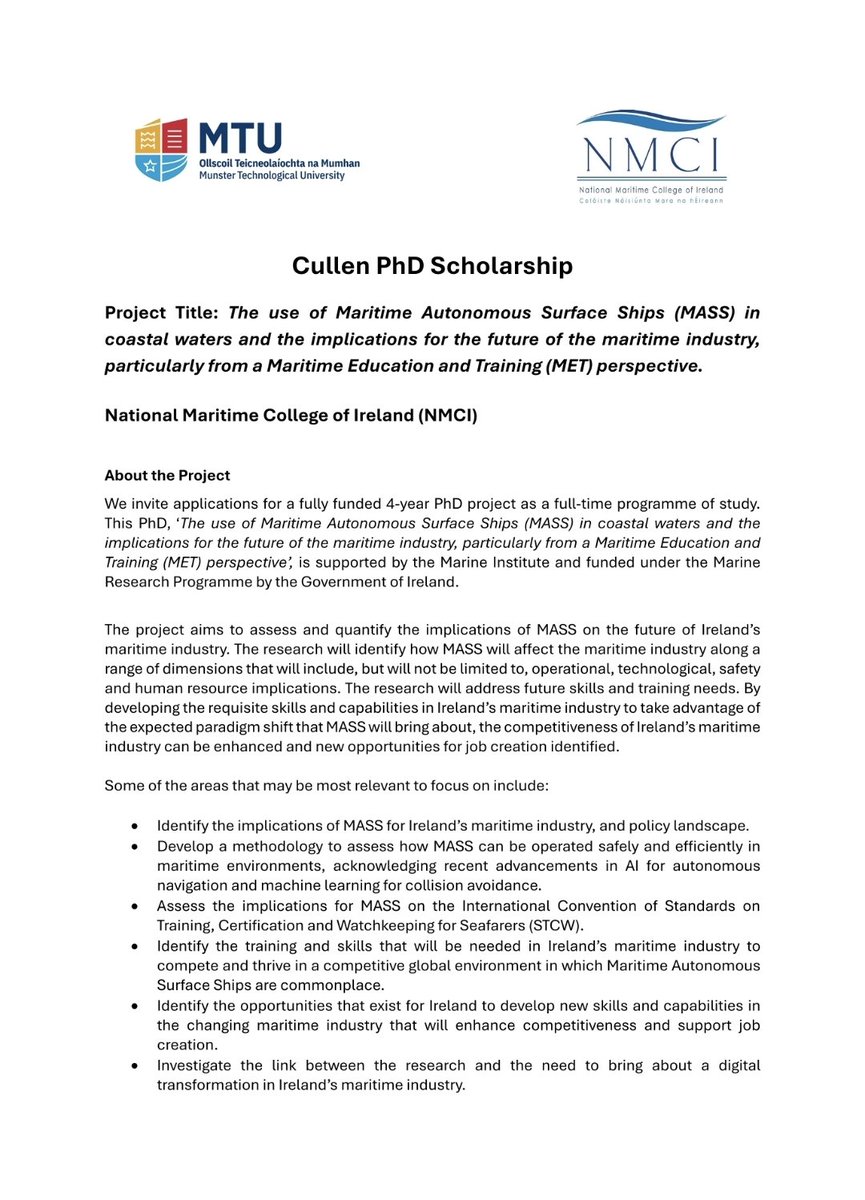 MTU
Ollscoil Teicneolaíochta na Mumhan
Munster Technological University

NMCI
National Maritime College of Ireland
Coláiste Náisiúnta Mara na hÉireann

Cullen PhD Scholarship

Project Title: The use of Maritime Autonomous Surface Ships (MASS) in coastal waters and the implications for the future of the maritime industry, particularly from a Maritime Education and Training (MET) perspective.

National Maritime College of Ireland (NMCI)

About the Project

We invite applications for a fully funded 4-year PhD project as a full-time programme of study. This PhD, 'The use of Maritime Autonomous Surface Ships (MASS) in coastal waters and the implications for the future of the maritime industry, particularly from a Maritime Education and Training (MET) perspective', is supported by the Marine Institute and funded under the Marine Research Programme by the Government of Ireland.

The project aims to assess and quantify the implications of MASS on the future of Ireland's maritime industry. The research will identify how MASS will affect the maritime industry along a range of dimensions that will include, but will not be limited to, operational, technological, safety and human resource implications. The research will address future skills and training needs. By developing the requisite skills and capabilities in Ireland's maritime industry to take advantage of the expected paradigm shift that MASS will bring about, the competitiveness of Ireland's maritime industry can be enhanced and new opportunities for job creation identified.

Some of the areas that may be most relevant to focus on include:

• Identify the implications of MASS for Ireland's maritime industry, and policy landscape.
• Develop a methodology to assess how MASS can be operated safely and efficiently in maritime environments, acknowledging recent advancements in AI for autonomous navigation and machine learning for collision avoidance.
• Assess the implications for MASS on the International Convention of Standards on Training, Certification and Watchkeeping for Seafarers (STCW).
• Identify the training and skills that will be needed in Ireland's maritime industry to compete and thrive in a competitive global environment in which Maritime Autonomous Surface Ships are commonplace.
• Identify the opportunities that exist for Ireland to develop new skills and capabilities in the changing maritime industry that will enhance competitiveness and support job creation.
• Investigate the link between the research and the need to bring about a digital transformation in Ireland's maritime industry.